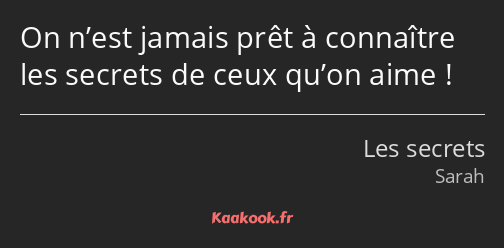 On n’est jamais prêt à connaître les secrets de ceux qu’on aime !

Les secrets
Sarah

Kaakook.fr